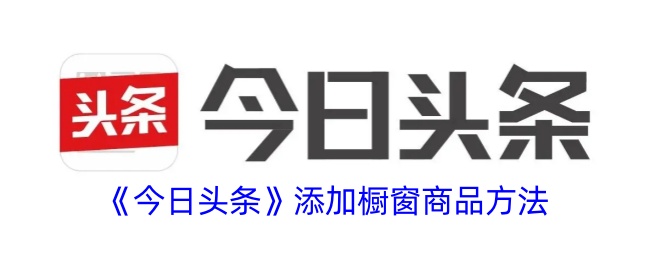 头条

今日头条

《今日头条》添加橱窗商品方法